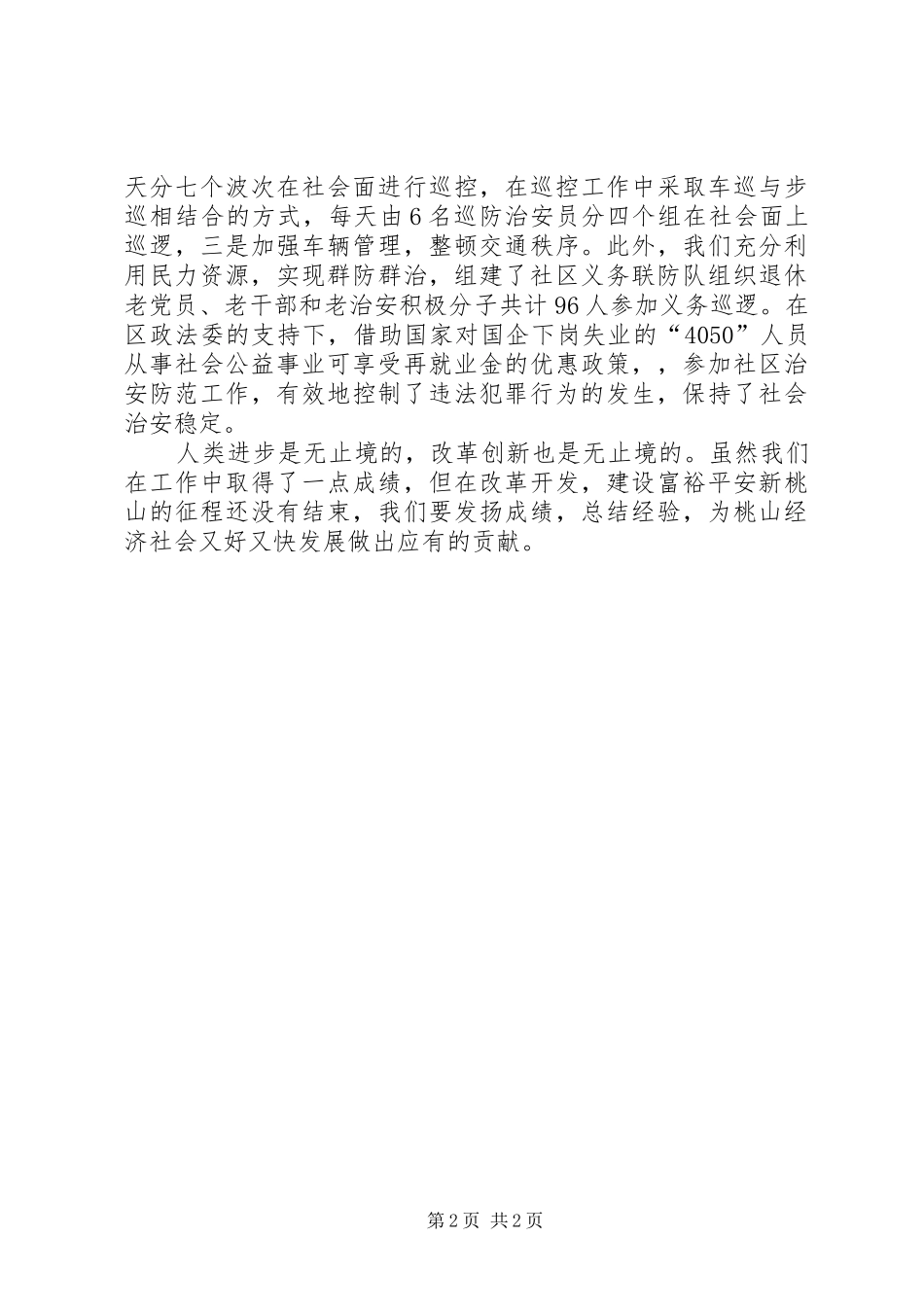 天分七个波次在社会面进行巡控，在巡控工作中采取车巡与步巡相结合的方式，每天由6名巡防治安员分四个组在社会面上巡逻，三是加强车辆管理，整顿交通秩序。此外，我们充分利用民力资源，实现群防群治，组建了社区义务联防队组织退休老党员、老干部和老治安积极分子共计96人参加义务巡逻。在区政法委的支持下，借助国家对国企下岗失业的“4050”人员从事社会公益事业可享受再就业金的优惠政策，，参加社区治安防范工作，有效地控制了违法犯罪行为的发生，保持了社会治安稳定。

人类进步是无止境的，改革创新也是无止境的。虽然我们在工作中取得了一点成绩，但在改革开发，建设富裕平安新桃山的征程还没有结束，我们要发扬成绩，总结经验，为桃山经济社会又好又快发展做出应有的贡献。

第2页 共2页